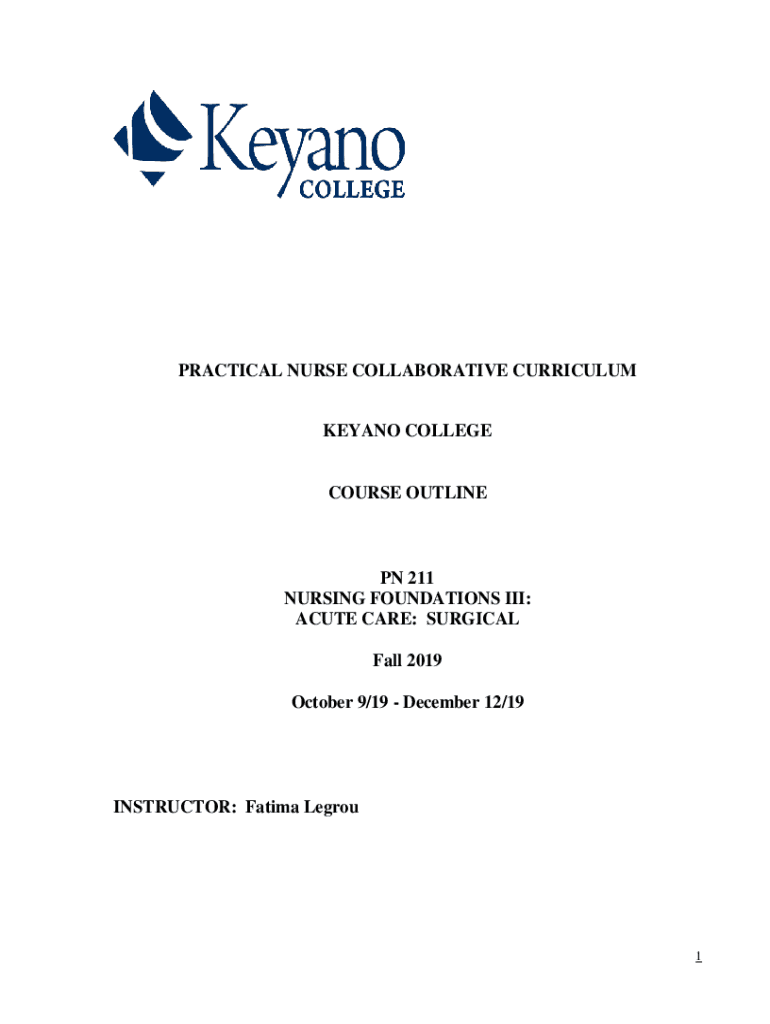 Keyano
COLLEGE

PRACTICAL NURSE COLLABORATIVE CURRICULUM

KEYANO COLLEGE

COURSE OUTLINE

PN 211
NURSING FOUNDATIONS III:
ACUTE CARE: SURGICAL

Fall 2019

October 9/19 - December 12/19

INSTRUCTOR: Fatima Legrou

1